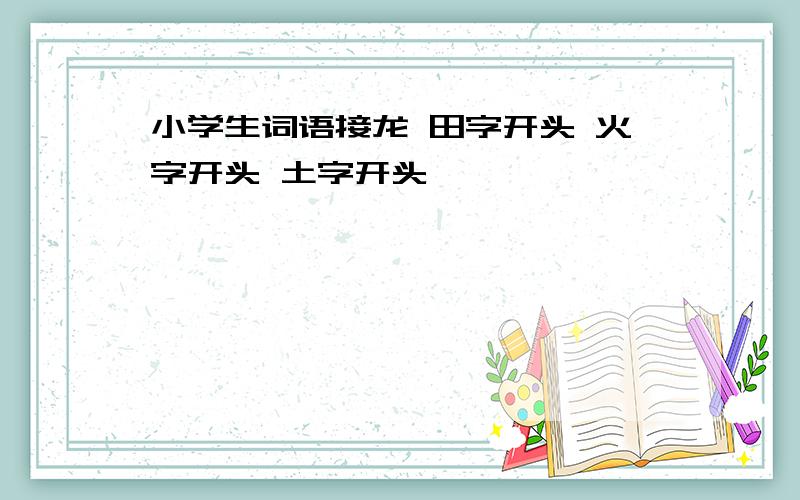 小学生词语接龙 田字开头 火字开头 土字开头